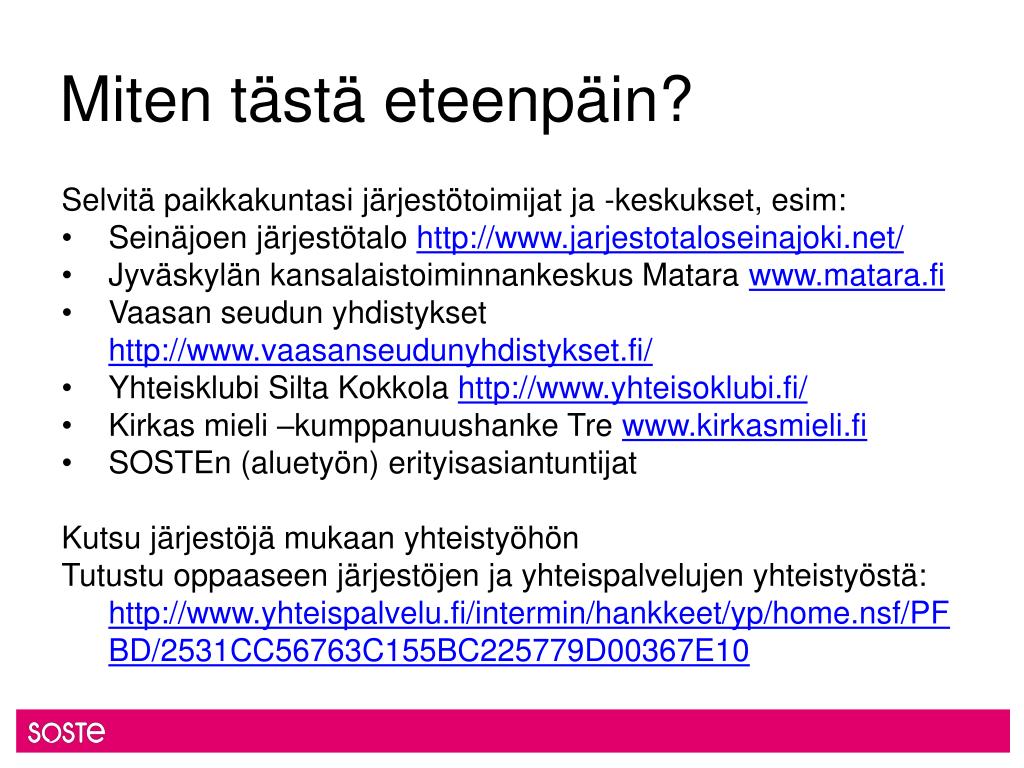 Miten tästä eteenpäin?

Selvitä paikkakuntasi järjestötoimijat ja -keskukset, esim:
• Seinäjoen järjestötalo http://www.jarjestotaloseinajoki.net/
• Jyväskylän kansalaistoiminnankeskus Matara www.matara.fi
• Vaasan seudun yhdistykset http://www.vaasanseudunyhdistykset.fi/
• Yhteisklubi Silta Kokkola http://www.yhteisoklubi.fi/
• Kirkas mieli –kumppanuushanke Tre www.kirkasmieli.fi
• SOSTEn (aluetyön) erityisasiantuntijat

Kutsu järjestöjä mukaan yhteistyöhön
Tutustu oppaaseen järjestöjen ja yhteispalvelujen yhteistyöstä: http://www.yhteispalvelu.fi/intermin/hankkeet/yp/home.nsf/PFBD/2531CC56763C155BC225779D00367E10

SOSTE